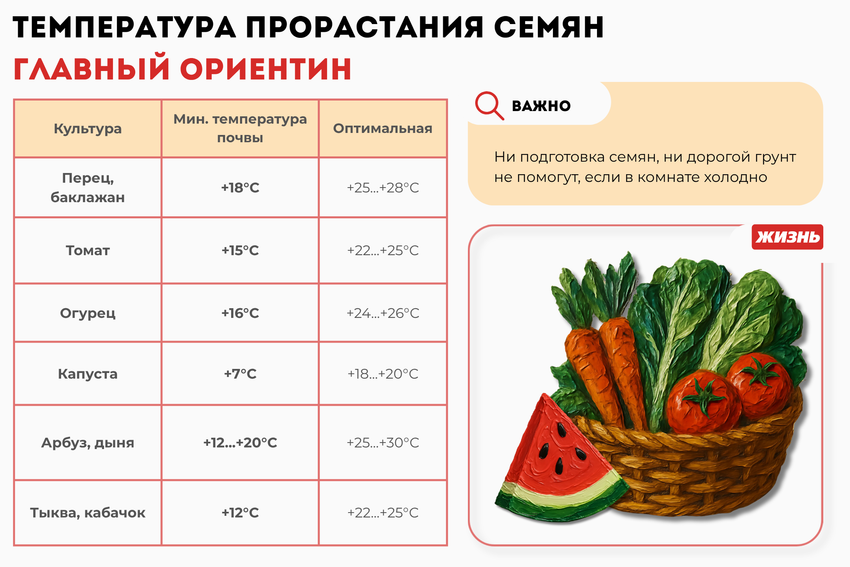 ТЕМПЕРАТУРА ПРОРАСТАНИЯ СЕМЯН
ГЛАВНЫЙ ОРИЕНТИН

| Культура | Мин. температура почвы | Оптимальная |
|---|---|---|
| Перец, баклажан | +18°C | +25...+28°C |
| Томат | +15°C | +22...+25°C |
| Огурец | +16°C | +24...+26°C |
| Капуста | +7°C | +18...+20°C |
| Арбуз, дыня | +12...+20°C | +25...+30°C |
| Тыква, кабачок | +12°C | +22...+25°C |

ВАЖНО

Ни подготовка семян, ни дорогой грунт не помогут, если в комнате холодно

ЖИЗНЬ